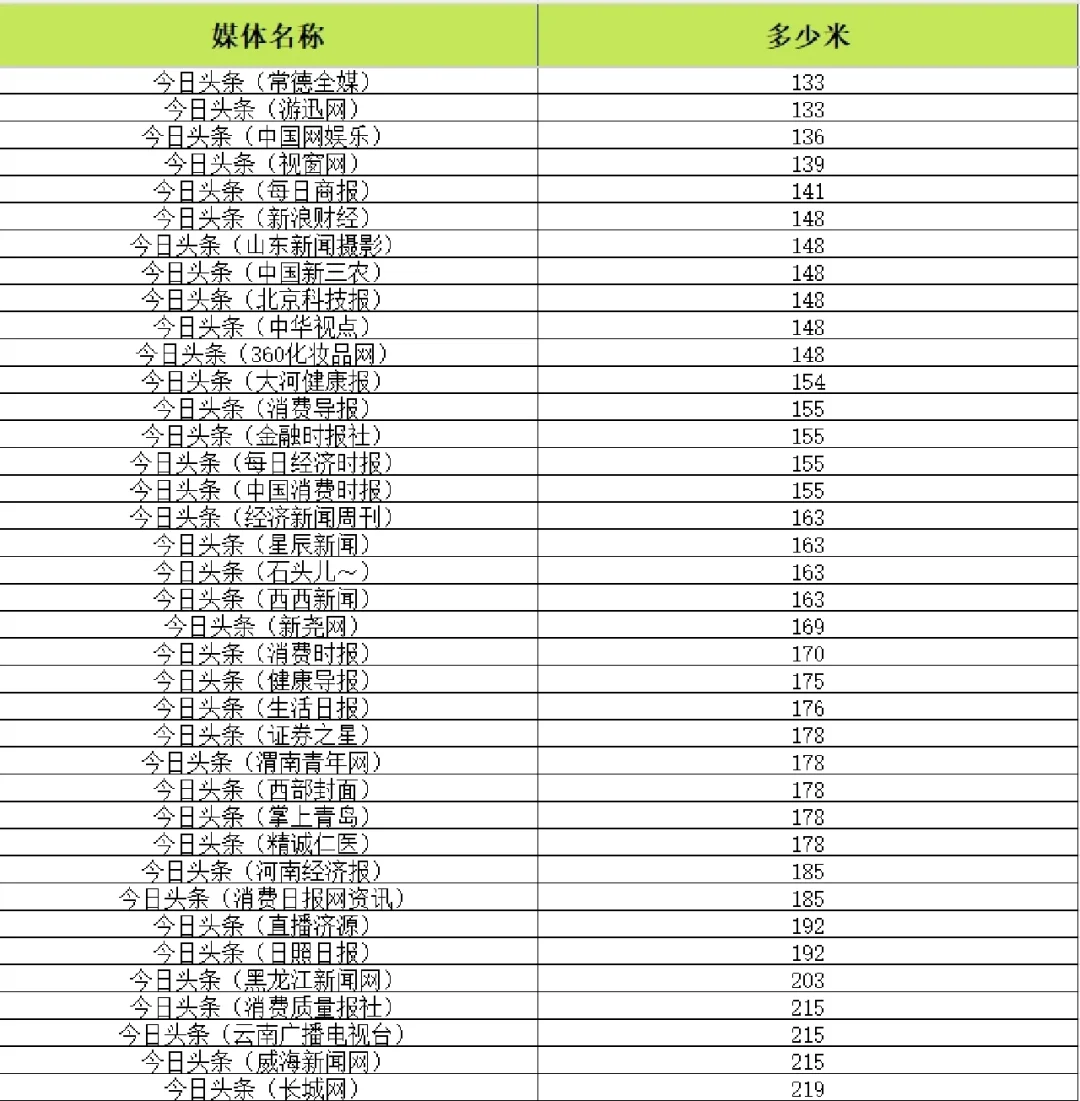 | 媒体名称 | 多少米 |
|---|---|
| 今日头条（常德全媒） | 133 |
| 今日头条（游迅网） | 133 |
| 今日头条（中国网娱乐） | 136 |
| 今日头条（视窗网） | 139 |
| 今日头条（每日商报） | 141 |
| 今日头条（新浪财经） | 148 |
| 今日头条（山东新闻摄影） | 148 |
| 今日头条（中国新三农） | 148 |
| 今日头条（北京科技报） | 148 |
| 今日头条（中华视点） | 148 |
| 今日头条（360化妆品网） | 148 |
| 今日头条（大河健康报） | 154 |
| 今日头条（消费导报） | 155 |
| 今日头条（金融时报社） | 155 |
| 今日头条（每日经济时报） | 155 |
| 今日头条（中国消费时报） | 155 |
| 今日头条（经济新闻周刊） | 163 |
| 今日头条（星辰新闻） | 163 |
| 今日头条（石头儿～） | 163 |
| 今日头条（西西新闻） | 163 |
| 今日头条（新尧网） | 169 |
| 今日头条（消费时报） | 170 |
| 今日头条（健康导报） | 175 |
| 今日头条（生活日报） | 176 |
| 今日头条（证券之星） | 178 |
| 今日头条（渭南青年网） | 178 |
| 今日头条（西部封面） | 178 |
| 今日头条（掌上青岛） | 178 |
| 今日头条（精诚仁医） | 178 |
| 今日头条（河南经济报） | 185 |
| 今日头条（消费日报网资讯） | 185 |
| 今日头条（直播济源） | 192 |
| 今日头条（日照日报） | 192 |
| 今日头条（黑龙江新闻网） | 203 |
| 今日头条（消费质量报社） | 215 |
| 今日头条（云南广播电视台） | 215 |
| 今日头条（威海新闻网） | 215 |
| 今日头条（长城网） | 219 |